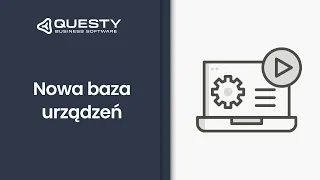 QUESTY
BUSINESS SOFTWARE

Nowa baza urządzeń